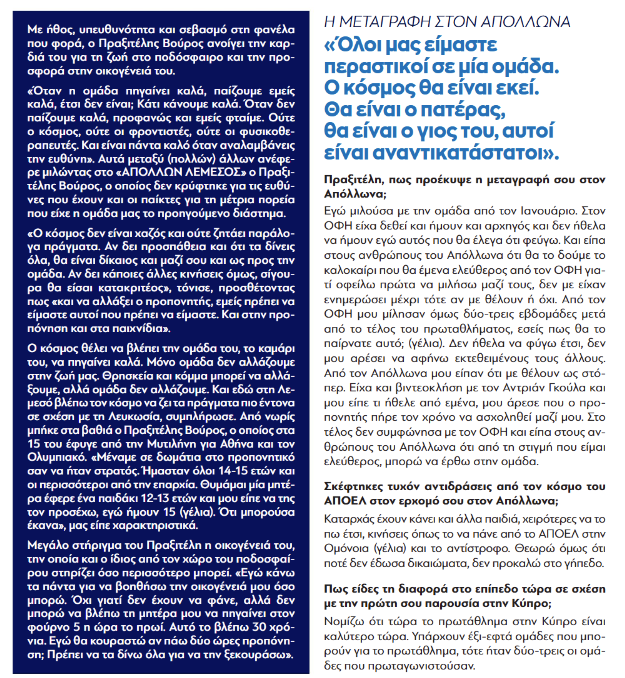 Με ήθος, υπευθυνότητα και σεβασμό στη φανέλα που φορά, ο Πραξιτέλης Βούρος ανοίγει την καρδιά του για τη ζωή στο ποδόσφαιρο και την προσφορά στην οικογένειά του.

«Όταν η ομάδα πηγαίνει καλά, παίζουμε εμείς καλά, έτσι δεν είναι; Κάτι κάνουμε καλά. Όταν δεν παίζουμε καλά, προφανώς και εμείς φταίμε. Ούτε ο κόσμος, ούτε οι φροντιστές, ούτε οι φυσικοθεραπευτές. Και είναι πάντα καλό όταν αναλαμβάνεις την ευθύνη». Αυτά μεταξύ (πολλών) άλλων ανέφερε μιλώντας στο «ΑΠΟΛΛΩΝ ΛΕΜΕΣΟΣ» ο Πραξιτέλης Βούρος, ο οποίος δεν κρύφτηκε για τις ευθύνες που έχουν και οι παίκτες για τη μέτρια πορεία που είχε η ομάδα μας το προηγούμενο διάστημα.

«Ο κόσμος δεν είναι χαζός και ούτε ζητάει παράλογα πράγματα. Αν δει προσπάθεια και ότι τα δίνεις όλα, θα είναι δίκαιος και μαζί σου και ως προς την ομάδα. Αν δει κάποιες άλλες κινήσεις όμως, σίγουρα θα είσαι κατακριτέος», τόνισε, προσθέτοντας πως «και να αλλάξει ο προπονητής, εμείς πρέπει να είμαστε αυτοί που πρέπει να είμαστε. Και στην προπόνηση και στα παιχνίδια».

Ο κόσμος θέλει να βλέπει την ομάδα του, το καμάρι του, να πηγαίνει καλά. Μόνο ομάδα δεν αλλάζουμε στην ζωή μας. Θρησκεία και κόμμα μπορεί να αλλάξουμε, αλλά ομάδα δεν αλλάζουμε. Και εδώ στη Λεμεσό βλέπω τον κόσμο να ζει τα πράγματα πιο έντονα σε σχέση με τη Λευκωσία, συμπλήρωσε. Από νωρίς μπήκε στα βαθιά ο Πραξιτέλης Βούρος, ο οποίος στα 15 του έφυγε από την Μυτιλήνη για Αθήνα και τον Ολυμπιακό. «Μέναμε σε δωμάτια στο προπονητικό σαν να ήταν στρατός. Ήμασταν όλοι 14-15 ετών και οι περισσότεροι από την επαρχία. Θυμάμαι μία μητέρα έφερε ένα παιδάκι 12-13 ετών και μου είπε να της τον προσέχω, εγώ ήμουν 15 (γέλια). Ότι μπορούσα έκανα», μας είπε χαρακτηριστικά.

Μεγάλο στήριγμα του Πραξιτέλη η οικογένειά του, την οποία και ο ίδιος από τον χώρο του ποδοσφαίρου στηρίζει όσο περισσότερο μπορεί. «Εγώ κάνω τα πάντα για να βοηθήσω την οικογένειά μου όσο μπορώ. Όχι γιατί δεν έχουν να φάνε, αλλά δεν μπορώ να βλέπω τη μητέρα μου να πηγαίνει στον φούρνο 5 η ώρα το πρωί. Αυτό το βλέπω 30 χρόνια. Εγώ θα κουραστώ αν πάω δύο ώρες προπόνηση; Πρέπει να τα δίνω όλα για να την ξεκουράσω».

Η ΜΕΤΑΓΡΑΦΗ ΣΤΟΝ ΑΠΟΛΛΩΝΑ

«Όλοι μας είμαστε περαστικοί σε μία ομάδα. Ο κόσμος θα είναι εκεί. Θα είναι ο πατέρας, θα είναι ο γιος του, αυτοί είναι αναντικατάστατοι».

Πραξιτέλη, πως προέκυψε η μεταγραφή σου στον Απόλλωνα;

Εγώ μιλούσα με την ομάδα από τον Ιανουάριο. Στον ΟΦΗ είχα δεθεί και ήμουν και αρχηγός και δεν ήθελα να ήμουν εγώ αυτός που θα έλεγα ότι φεύγω. Και είπα στους ανθρώπους του Απόλλωνα ότι θα το δούμε το καλοκαίρι που θα έμενα ελεύθερος από τον ΟΦΗ γιατί οφείλω πρώτα να μιλήσω μαζί τους, δεν με είχαν ενημερώσει μέχρι τότε αν με θέλουν ή όχι. Από τον ΟΦΗ μου μίλησαν όμως δύο-τρεις εβδομάδες μετά από το τέλος του πρωταθλήματος, εσείς πως θα το παίρνατε αυτό; (γέλια). Δεν ήθελα να φύγω έτσι, δεν μου αρέσει να αφήνω εκτεθειμένους τους άλλους. Από τον Απόλλωνα μου είπαν ότι με θέλουν ως στόπερ. Είχα και βιντεοκλήση με τον Αντριάν Γκούλα και μου είπε τι ήθελε από εμένα, μου άρεσε που ο προπονητής πήρε τον χρόνο να ασχοληθεί μαζί μου. Στο τέλος δεν συμφώνησα με τον ΟΦΗ και είπα στους ανθρώπους του Απόλλωνα ότι από τη στιγμή που είμαι ελεύθερος, μπορώ να έρθω στην ομάδα.

Σκέφτηκες τυχόν αντιδράσεις από τον κόσμο του ΑΠΟΕΛ στον ερχομό σου στον Απόλλωνα;

Καταρχάς έχουν κάνει και άλλα παιδιά, χειρότερες να το πω έτσι, κινήσεις όπως το να πάνε από το ΑΠΟΕΛ στην Ομόνοια (γέλια) και το αντίστροφο. Θεωρώ όμως ότι ποτέ δεν έδωσα δικαιώματα, δεν προκαλώ στο γήπεδο.

Πως είδες τη διαφορά στο επίπεδο τώρα σε σχέση με την πρώτη σου παρουσία στην Κύπρο;

Νομίζω ότι τώρα το πρωτάθλημα στην Κύπρο είναι καλύτερο τώρα. Υπάρχουν έξι-εφτά ομάδες που μπορούν για το πρωτάθλημα, τότε ήταν δύο-τρεις οι ομάδες που πρωταγωνιστούσαν.